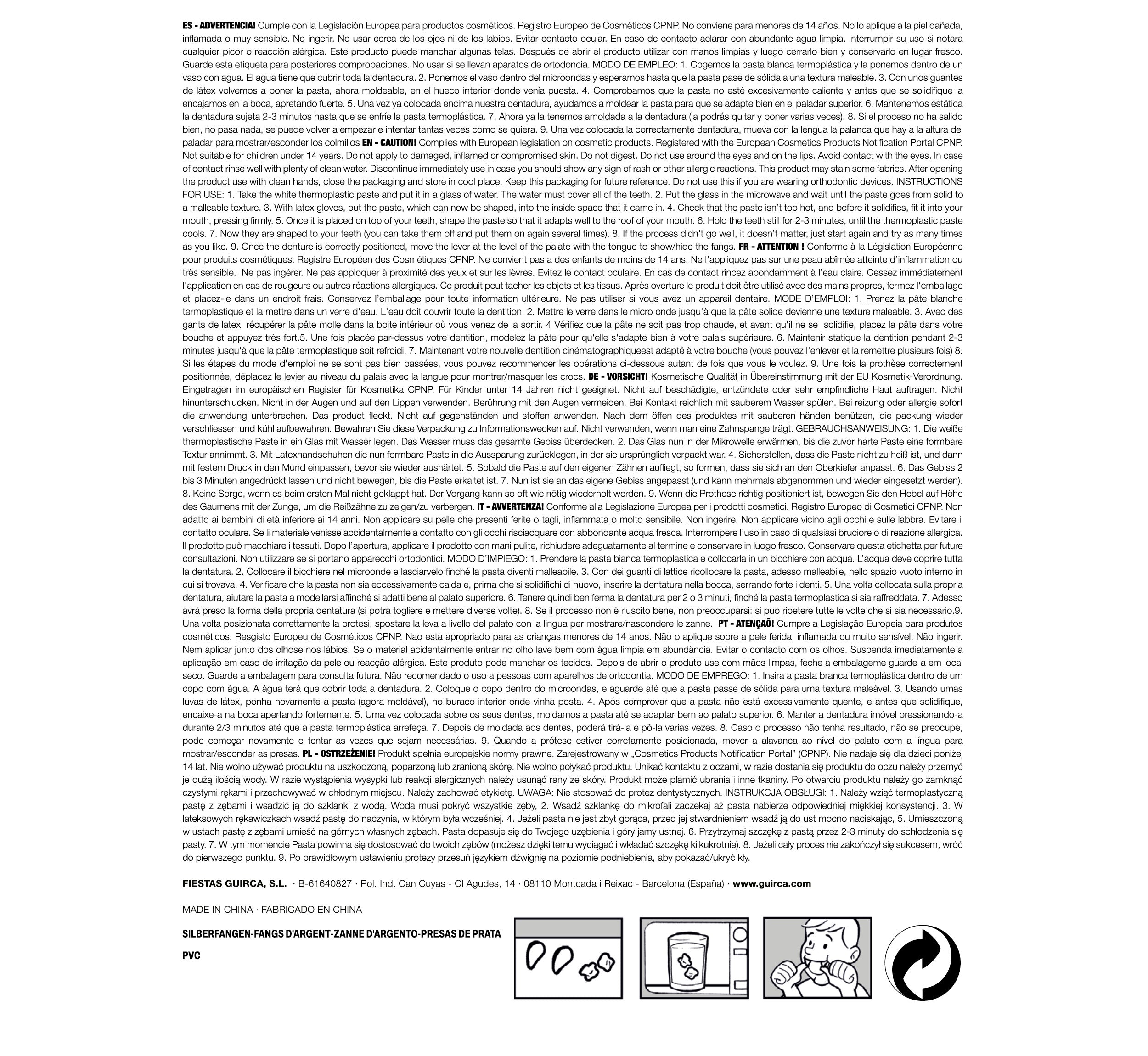 ES - ADVERTENCIA! Cumple con la Legislación Europea para productos cosméticos. Registro Europeo de Cosméticos CPNP. No conviene para menores de 14 años. No lo aplique a la piel dañada, inflamada o muy sensible. No ingerir. No usar cerca de los ojos ni de los labios. Evitar contacto ocular. En caso de contacto aclarar con abundante agua limpia. Interrumpir su uso si notara cualquier picor o reacción alérgica. Este producto puede manchar algunas telas. Después de abrir el producto utilizar con manos limpias y luego cerrarlo bien y conservarlo en lugar fresco. Guarde esta etiqueta para posteriores comprobaciones. No usar si se llevan aparatos de ortodoncia. MODO DE EMPLEO: 1. Cogemos la pasta blanca termoplástica y la ponemos dentro de un vaso con agua. El agua tiene que cubrir toda la dentadura. 2. Ponemos el vaso dentro del microondas y esperamos hasta que la pasta pase de sólida a una textura maleable. 3. Con unos guantes de látex volvemos a poner la pasta, ahora moldeable, en el hueco interior donde venía puesta. 4. Comprobamos que la pasta no esté excesivamente caliente y antes que se solidifique la encajamos en la boca, apretando fuerte. 5. Una vez ya colocada encima nuestra dentadura, ayudamos a moldear la pasta para que se adapte bien en el paladar superior. 6. Mantenemos estática la dentadura sujeta 2-3 minutos hasta que se enfríe la pasta termoplástica. 7. Ahora ya la tenemos amoldada a la dentadura (la podrás quitar y poner varias veces). 8. Si el proceso no ha salido bien, no pasa nada, se puede volver a empezar e intentar tantas veces como se quiera. 9. Una vez colocada la correctamente dentadura, mueva con la lengua la palanca que hay a la altura del paladar para mostrar/esconder los colmillos EN - CAUTION! Complies with European legislation on cosmetic products. Registered with the European Cosmetics Products Notification Portal CPNP. Not suitable for children under 14 years. Do not apply to damaged, inflamed or compromised skin. Do not digest. Do not use around the eyes and on the lips. Avoid contact with the eyes. In case of contact rinse well with plenty of clean water. Discontinue immediately use in case you should show any sign of rash or other allergic reactions. This product may stain some fabrics. After opening the product use with clean hands, close the packaging and store in cool place. Keep this packaging for future reference. Do not use this if you are wearing orthodontic devices. INSTRUCTIONS FOR USE: 1. Take the white thermoplastic paste and put it in a glass of water. The water must cover all of the teeth. 2. Put the glass in the microwave and wait until the paste goes from solid to a malleable texture. 3. With latex gloves, put the paste, which can now be shaped, into the inside space that it came in. 4. Check that the paste isn't too hot, and before it solidifies, fit it into your mouth, pressing firmly. 5. Once it is placed on top of your teeth, shape the paste so that it adapts well to the roof of your mouth. 6. Hold the teeth still for 2-3 minutes, until the thermoplastic paste cools. 7. Now they are shaped to your teeth (you can take them off and put them on again several times). 8. If the process didn't go well, it doesn't matter, just start again and try as many times as you like. 9. Once the denture is correctly positioned, move the lever at the level of the palate with the tongue to show/hide the fangs. FR - ATTENTION ! Conforme à la Législation Européenne pour produits cosmétiques. Registre Européen des Cosmétiques CPNP. Ne convient pas a des enfants de moins de 14 ans. Ne l'appliquez pas sur une peau abîmée atteinte d'inflammation ou très sensible. Ne pas ingérer. Ne pas apploquer à proximité des yeux et sur les lèvres. Evitez le contact oculaire. En cas de contact rincez abondamment à l'eau claire. Cessez immédiatement l'application en cas de rougeurs ou autres réactions allergiques. Ce produit peut tacher les objets et les tissus. Après overture le produit doit être utilisé avec des mains propres, fermez l'emballage et placez-le dans un endroit frais. Conservez l'emballage pour toute information ultérieure. Ne pas utiliser si vous avez un appareil dentaire. MODE D'EMPLOI: 1. Prenez la pâte blanche termoplastique et la mettre dans un verre d'eau. L'eau doit couvrir toute la dentition. 2. Mettre le verre dans le micro onde jusqu'à que la pâte solide devienne une texture maleable. 3. Avec des gants de latex, récupérer la pâte molle dans la boite intérieur où vous venez de la sortir. 4 Vérifiez que la pâte ne soit pas trop chaude, et avant qu'il ne se solidifie, placez la pâte dans votre bouche et appuyez très fort.5. Une fois placée par-dessus votre dentition, modelez la pâte pour qu'elle s'adapte bien à votre palais supérieure. 6. Maintenir statique la dentition pendant 2-3 minutes jusqu'à que la pâte termoplastique soit refroidi. 7. Maintenant votre nouvelle dentition cinématographiqueest adapté à votre bouche (vous pouvez l'enlever et la remettre plusieurs fois) 8. Si les étapes du mode d'emploi ne se sont pas bien passées, vous pouvez recommencer les opérations ci-dessous autant de fois que vous le voulez. 9. Une fois la prothèse correctement positionnée, déplacez le levier au niveau du palais avec la langue pour montrer/masquer les crocs. DE - VORSICHT! Kosmetische Qualität in Übereinstimmung mit der EU Kosmetik-Verordnung. Eingetragen im europäischen Register für Kosmetika CPNP. Für Kinder unter 14 Jahren nicht geeignet. Nicht auf beschädigte, entzündete oder sehr empfindliche Haut auftragen. Nicht hinunterschlucken. Nicht in der Augen und auf den Lippen verwenden. Berührung mit den Augen vermeiden. Bei Kontakt reichlich mit sauberem Wasser spülen. Bei reizung oder allergie sofort die anwendung unterbrechen. Das product fleckt. Nicht auf gegenständen und stoffen anwenden. Nach dem öffen des produktes mit sauberen händen benützen, die packung wieder verschliessen und kühl aufbewahren. Bewahren Sie diese Verpackung zu Informationswecken auf. Nicht verwenden, wenn man eine Zahnspange trägt. GEBRAUCHSANWEISUNG: 1. Die weiße thermoplastische Paste in ein Glas mit Wasser legen. Das Wasser muss das gesamte Gebiss überdecken. 2. Das Glas nun in der Mikrowelle erwärmen, bis die zuvor harte Paste eine formbare Textur annimmt. 3. Mit Latexhandschuhen die nun formbare Paste in die Aussparung zurücklegen, in der sie ursprünglich verpackt war. 4. Sicherstellen, dass die Paste nicht zu heiß ist, und dann mit festem Druck in den Mund einpassen, bevor sie wieder aushärtet. 5. Sobald die Paste auf den eigenen Zähnen aufliegt, so formen, dass sie sich an den Oberkiefer anpasst. 6. Das Gebiss 2 bis 3 Minuten angedrückt lassen und nicht bewegen, bis die Paste erkaltet ist. 7. Nun ist sie an das eigene Gebiss angepasst (und kann mehrmals abgenommen und wieder eingesetzt werden). 8. Keine Sorge, wenn es beim ersten Mal nicht geklappt hat. Der Vorgang kann so oft wie nötig wiederholt werden. 9. Wenn die Prothese richtig positioniert ist, bewegen Sie den Hebel auf Höhe des Gaumens mit der Zunge, um die Reißzähne zu zeigen/zu verbergen. IT - AVVERTENZA! Conforme alla Legislazione Europea per i prodotti cosmetici. Registro Europeo di Cosmetici CPNP. Non adatto ai bambini di età inferiore ai 14 anni. Non applicare su pelle che presenti ferite o tagli, infiammata o molto sensibile. Non ingerire. Non applicare vicino agli occhi e sulle labbra. Evitare il contatto oculare. Se li materiale venisse accidentalmente a contatto con gli occhi risciacquare con abbondante acqua fresca. Interrompere l'uso in caso di qualsiasi bruciore o di reazione allergica. Il prodotto può macchiare i tessuti. Dopo l'apertura, applicare il prodotto con mani pulite, richiudere adeguatamente al termine e conservare in luogo fresco. Conservare questa etichetta per future consultazioni. Non utilizzare se si portano apparecchi ortodontici. MODO D'IMPIEGO: 1. Prendere la pasta bianca termoplastica e collocarla in un bicchiere con acqua. L'acqua deve coprire tutta la dentatura. 2. Collocare il bicchiere nel microonde e lasciarvelo finché la pasta diventi malleabile. 3. Con dei guanti di lattice ricollocare la pasta, adesso malleabile, nello spazio vuoto interno in cui si trovava. 4. Verificare che la pasta non sia eccessivamente calda e, prima che si solidifichi di nuovo, inserire la dentatura nella bocca, serrando forte i denti. 5. Una volta collocata sulla propria dentatura, aiutare la pasta a modellarsi affinché si adatti bene al palato superiore. 6. Tenere quindi ben ferma la dentatura per 2 o 3 minuti, finché la pasta termoplastica si sia raffreddata. 7. Adesso avrà preso la forma della propria dentatura (si potrà togliere e mettere diverse volte). 8. Se il processo non è riuscito bene, non preoccuparsi: si può ripetere tutte le volte che si sia necessario.9. Una volta posizionata correttamente la protesi, spostare la leva a livello del palato con la lingua per mostrare/nascondere le zanne. PT - ATENÇAÕ! Cumpre a Legislação Europeia para produtos cosméticos. Resgisto Europeu de Cosméticos CPNP. Nao esta apropriado para as crianças menores de 14 anos. Não o aplique sobre a pele ferida, inflamada ou muito sensível. Não ingerir. Nem aplicar junto dos olhose nos lábios. Se o material acidentalmente entrar no olho lave bem com água limpia em abundância. Evitar o contacto com os olhos. Suspenda imediatamente a aplicação em caso de irritação da pele ou reacção alérgica. Este produto pode manchar os tecidos. Depois de abrir o produto use com mãos limpas, feche a embalageme guarde-a em local seco. Guarde a embalagem para consulta futura. Não recomendado o uso a pessoas com aparelhos de ortodontia. MODO DE EMPREGO: 1. Insira a pasta branca termoplástica dentro de um copo com água. A água terá que cobrir toda a dentadura. 2. Coloque o copo dentro do microondas, e aguarde até que a pasta passe de sólida para uma textura maleável. 3. Usando umas luvas de látex, ponha novamente a pasta (agora moldável), no buraco interior onde vinha posta. 4. Após comprovar que a pasta não está excessivamente quente, e antes que solidifique, encaixe-a na boca apertando fortemente. 5. Uma vez colocada sobre os seus dentes, moldamos a pasta até se adaptar bem ao palato superior. 6. Manter a dentadura imóvel pressionando-a durante 2/3 minutos até que a pasta termoplástica arrefeça. 7. Depois de moldada aos dentes, poderá tirá-la e pô-la varias vezes. 8. Caso o processo não tenha resultado, não se preocupe, pode começar novamente e tentar as vezes que sejam necessárias. 9. Quando a prótese estiver corretamente posicionada, mover a alavanca ao nível do palato com a língua para mostrar/esconder as presas. PL - OSTRZEŻENIE! Produkt spełnia europejskie normy prawne. Zarejestrowany w „Cosmetics Products Notification Portal" (CPNP). Nie nadaje się dla dzieci poniżej 14 lat. Nie wolno używać produktu na uszkodzoną, poparzoną lub zranioną skórę. Nie wolno połykać produktu. Unikać kontaktu z oczami, w razie dostania się produktu do oczu należy przemyć je dużą ilością wody. W razie wystąpienia wysypki lub reakcji alergicznych należy usunąć rany ze skóry. Produkt może plamić ubrania i inne tkaniny. Po otwarciu produktu należy go zamknąć czystymi rękami i przechowywać w chłodnym miejscu. Należy zachować etykietę. UWAGA: Nie stosować do protez dentystycznych. INSTRUKCJA OBSŁUGI: 1. Należy wziąć termoplastyczną pastę z zębami i wsadzić ją do szklanki z wodą. Woda musi pokryć wszystkie zęby, 2. Wsadź szklankę do mikrofali zaczekaj aż pasta nabierze odpowiedniej miękkiej konsystencji. 3. W lateksowych rękawiczkach wsadź pastę do naczynia, w którym była wcześniej. 4. Jeżeli pasta nie jest zbyt gorąca, przed jej stwardnieniem wsadź ją do ust mocno naciskając, 5. Umieszczoną w ustach pastę z zębami umieść na górnych własnych zębach. Pasta dopasuje się do Twojego uzębienia i góry jamy ustnej. 6. Przytrzymaj szczękę z pastą przez 2-3 minuty do schłodzenia się pasty. 7. W tym momencie Pasta powinna się dostosować do twoich zębów (możesz dzięki temu wyciągać i wkładać szczękę kilkukrotnie). 8. Jeżeli cały proces nie zakończył się sukcesem, wróć do pierwszego punktu. 9. Po prawidłowym ustawieniu protezy przesuń językiem dźwignię na poziomie podniebienia, aby pokazać/ukryć kły.

FIESTAS GUIRCA, S.L. · B-61640827 · Pol. Ind. Can Cuyas - Cl Agudes, 14 · 08110 Montcada i Reixac - Barcelona (España) · www.guirca.com

MADE IN CHINA · FABRICADO EN CHINA

SILBERFANGEN-FANGS D'ARGENT-ZANNE D'ARGENTO-PRESAS DE PRATA

PVC